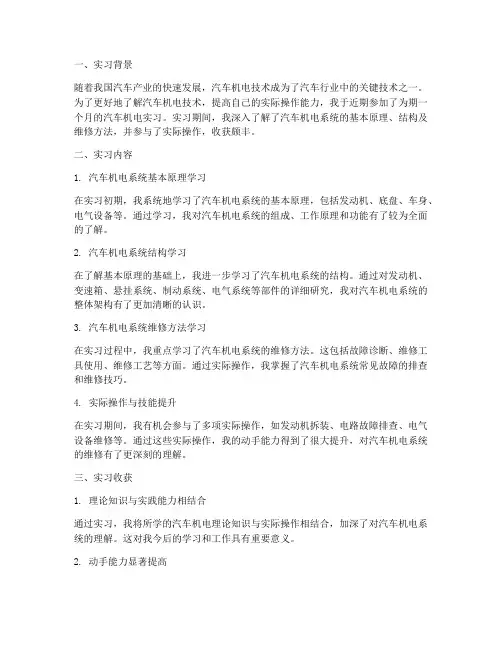 一、实习背景

随着我国汽车产业的快速发展，汽车机电技术成为了汽车行业中的关键技术之一。为了更好地了解汽车机电技术，提高自己的实际操作能力，我于近期参加了为期一个月的汽车机电实习。实习期间，我深入了解了汽车机电系统的基本原理、结构及维修方法，并参与了实际操作，收获颇丰。

二、实习内容

1. 汽车机电系统基本原理学习

在实习初期，我系统地学习了汽车机电系统的基本原理，包括发动机、底盘、车身、电气设备等。通过学习，我对汽车机电系统的组成、工作原理和功能有了较为全面的了解。

2. 汽车机电系统结构学习

在了解基本原理的基础上，我进一步学习了汽车机电系统的结构。通过对发动机、变速箱、悬挂系统、制动系统、电气系统等部件的详细研究，我对汽车机电系统的整体架构有了更加清晰的认识。

3. 汽车机电系统维修方法学习

在实习过程中，我重点学习了汽车机电系统的维修方法。这包括故障诊断、维修工具使用、维修工艺等方面。通过实际操作，我掌握了汽车机电系统常见故障的排查和维修技巧。

4. 实际操作与技能提升

在实习期间，我有机会参与了多项实际操作，如发动机拆装、电路故障排查、电气设备维修等。通过这些实际操作，我的动手能力得到了很大提升，对汽车机电系统的维修有了更深刻的理解。

三、实习收获

1. 理论知识与实践能力相结合

通过实习，我将所学的汽车机电理论知识与实际操作相结合，加深了对汽车机电系统的理解。这对我今后的学习和工作具有重要意义。

2. 动手能力显著提高